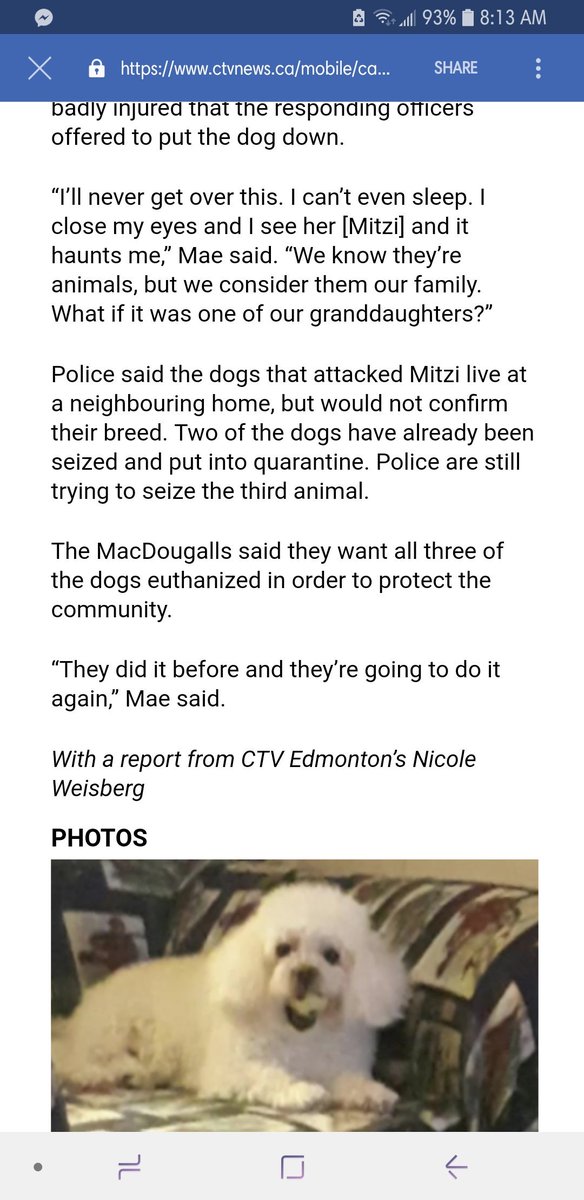 93% 8:13 AM

https://www.ctvnews.ca/mobile/ca...

SHARE

badly injured that the responding officers offered to put the dog down.

“I’ll never get over this. I can’t even sleep. I close my eyes and I see her [Mitzi] and it haunts me,” Mae said. “We know they’re animals, but we consider them our family. What if it was one of our granddaughters?”

Police said the dogs that attacked Mitzi live at a neighbouring home, but would not confirm their breed. Two of the dogs have already been seized and put into quarantine. Police are still trying to seize the third animal.

The MacDougalls said they want all three of the dogs euthanized in order to protect the community.

“They did it before and they’re going to do it again,” Mae said.

With a report from CTV Edmonton’s Nicole Weisberg

PHOTOS